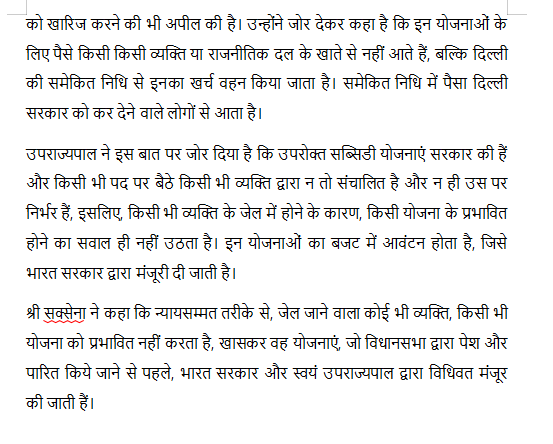 को खारिज करने की भी अपील की है। उन्होंने जोर देकर कहा है कि इन योजनाओं के लिए पैसे किसी किसी व्यक्ति या राजनीतिक दल के खाते से नहीं आते हैं, बल्कि दिल्ली की समेकित निधि से इनका खर्च वहन किया जाता है। समेकित निधि में पैसा दिल्ली सरकार को कर देने वाले लोगों से आता है।

उपराज्यपाल ने इस बात पर जोर दिया है कि उपरोक्त सब्सिडी योजनाएं सरकार की हैं और किसी भी पद पर बैठे किसी भी व्यक्ति द्वारा न तो संचालित है और न ही उस पर निर्भर हैं, इसलिए, किसी भी व्यक्ति के जेल में होने के कारण, किसी योजना के प्रभावित होने का सवाल ही नहीं उठता है। इन योजनाओं का बजट में आवंटन होता है, जिसे भारत सरकार द्वारा मंजूरी दी जाती है।

श्री सक्सेना ने कहा कि न्यायसम्मत तरीके से, जेल जाने वाला कोई भी व्यक्ति, किसी भी योजना को प्रभावित नहीं करता है, खासकर वह योजनाएं, जो विधानसभा द्वारा पेश और पारित किये जाने से पहले, भारत सरकार और स्वयं उपराज्यपाल द्वारा विधिवत मंजूर की जाती हैं।